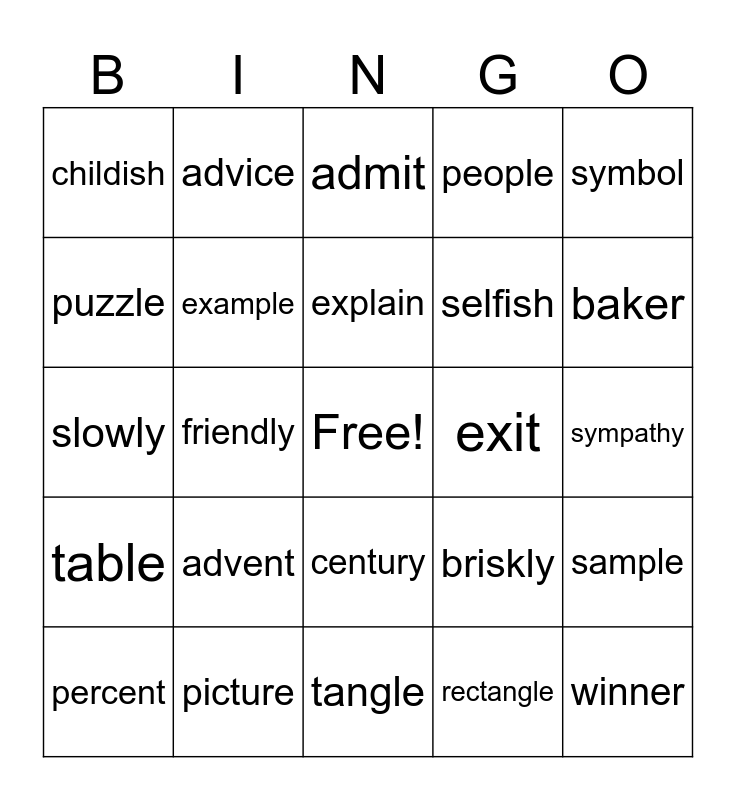 | B | I | N | G | O |
|---|---|---|---|---|
| childish | advice | admit | people | symbol |
| puzzle | example | explain | selfish | baker |
| slowly | friendly | Free! | exit | sympathy |
| table | advent | century | briskly | sample |
| percent | picture | tangle | rectangle | winner |